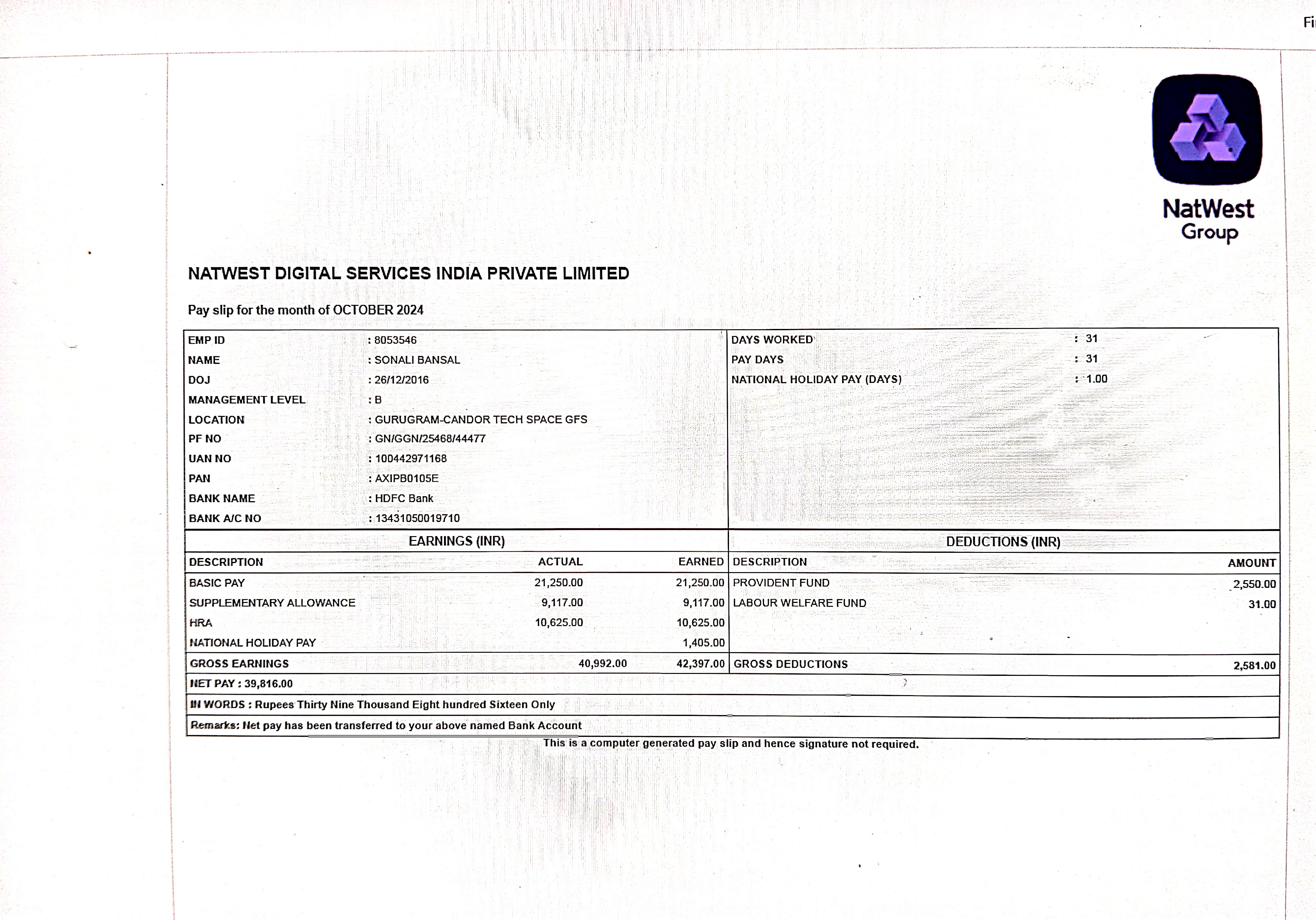 Fi

NatWest Group

NATWEST DIGITAL SERVICES INDIA PRIVATE LIMITED

Pay slip for the month of OCTOBER 2024

| | | | |
|---|---|---|---|
| EMP ID | : 8053546 | DAYS WORKED | : 31 |
| NAME | : SONALI BANSAL | PAY DAYS | : 31 |
| DOJ | : 26/12/2016 | NATIONAL HOLIDAY PAY (DAYS) | : 1.00 |
| MANAGEMENT LEVEL | : B | | |
| LOCATION | : GURUGRAM-CANDOR TECH SPACE GFS | | |
| PF NO | : GN/GGN/25468/44477 | | |
| UAN NO | : 100442971168 | | |
| PAN | : AXIPB0105E | | |
| BANK NAME | : HDFC Bank | | |
| BANK A/C NO | : 13431050019710 | | |

| EARNINGS (INR) | | | DEDUCTIONS (INR) | |
|---|---|---|---|---|
| DESCRIPTION | ACTUAL | EARNED | DESCRIPTION | AMOUNT |
| BASIC PAY | 21,250.00 | 21,250.00 | PROVIDENT FUND | 2,550.00 |
| SUPPLEMENTARY ALLOWANCE | 9,117.00 | 9,117.00 | LABOUR WELFARE FUND | 31.00 |
| HRA | 10,625.00 | 10,625.00 | | |
| NATIONAL HOLIDAY PAY | | 1,405.00 | | |
| GROSS EARNINGS | 40,992.00 | 42,397.00 | GROSS DEDUCTIONS | 2,581.00 |

NET PAY : 39,816.00

IN WORDS : Rupees Thirty Nine Thousand Eight hundred Sixteen Only

Remarks: Net pay has been transferred to your above named Bank Account

This is a computer generated pay slip and hence signature not required.